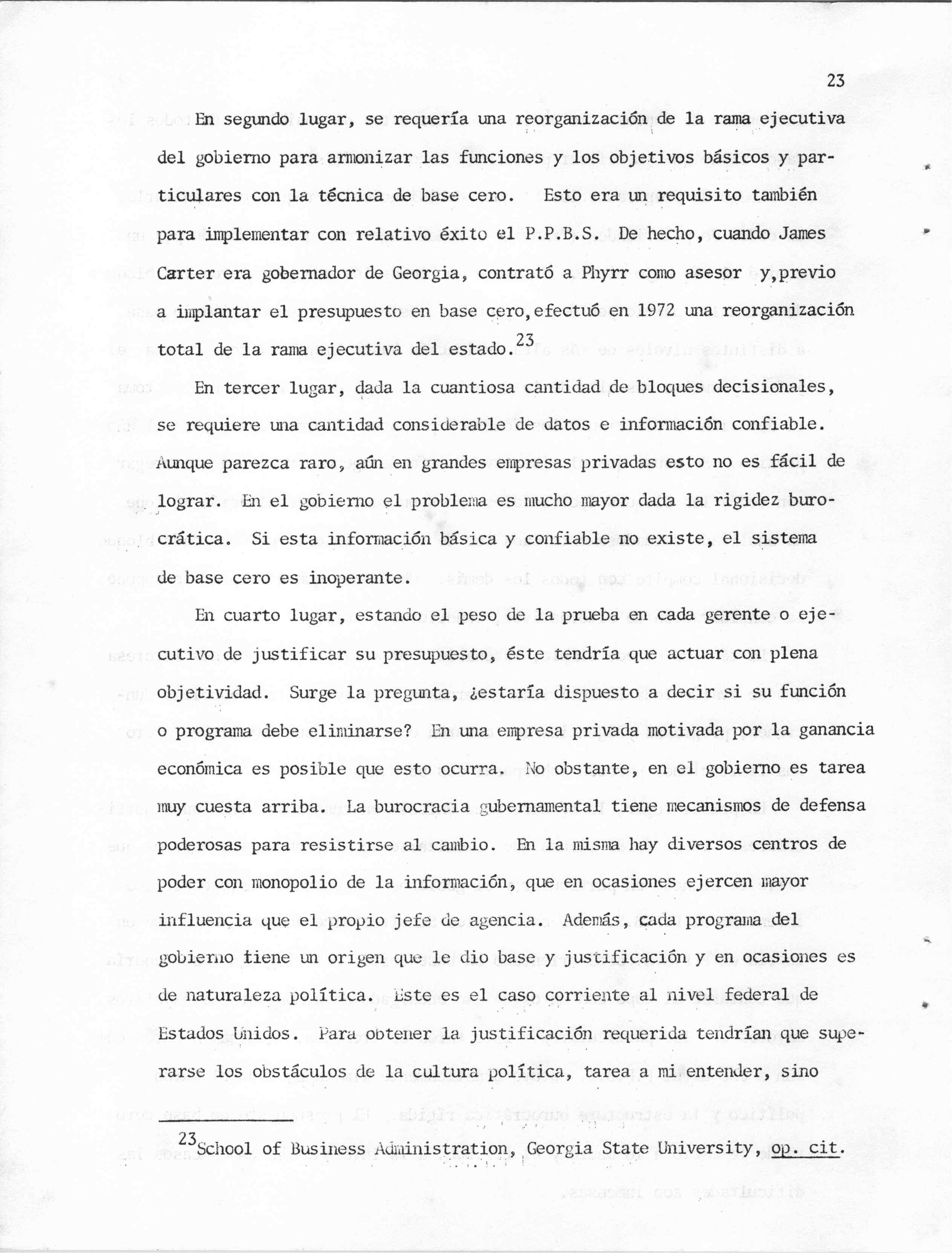 23

En segundo lugar, se requería una reorganización de la rama ejecutiva del gobierno para armonizar las funciones y los objetivos básicos y particulares con la técnica de base cero. Esto era un requisito también para implementar con relativo éxito el P.P.B.S. De hecho, cuando James Carter era gobernador de Georgia, contrató a Phyrr como asesor y,previo a implantar el presupuesto en base cero,efectuó en 1972 una reorganización total de la rama ejecutiva del estado.$^{23}$

En tercer lugar, dada la cuantiosa cantidad de bloques decisionales, se requiere una cantidad considerable de datos e información confiable. Aunque parezca raro, aún en grandes empresas privadas esto no es fácil de lograr. En el gobierno el problema es mucho mayor dada la rigidez burocrática. Si esta información básica y confiable no existe, el sistema de base cero es inoperante.

En cuarto lugar, estando el peso de la prueba en cada gerente o ejecutivo de justificar su presupuesto, éste tendría que actuar con plena objetividad. Surge la pregunta, ¿estaría dispuesto a decir si su función o programa debe eliminarse? En una empresa privada motivada por la ganancia económica es posible que esto ocurra. No obstante, en el gobierno es tarea muy cuesta arriba. La burocracia gubernamental tiene mecanismos de defensa poderosas para resistirse al cambio. En la misma hay diversos centros de poder con monopolio de la información, que en ocasiones ejercen mayor influencia que el propio jefe de agencia. Además, cada programa del gobierno tiene un origen que le dio base y justificación y en ocasiones es de naturaleza política. Este es el caso corriente al nivel federal de Estados Unidos. Para obtener la justificación requerida tendrían que superarse los obstáculos de la cultura política, tarea a mi entender, sino

$^{23}$School of Business Administration, Georgia State University, op. cit.